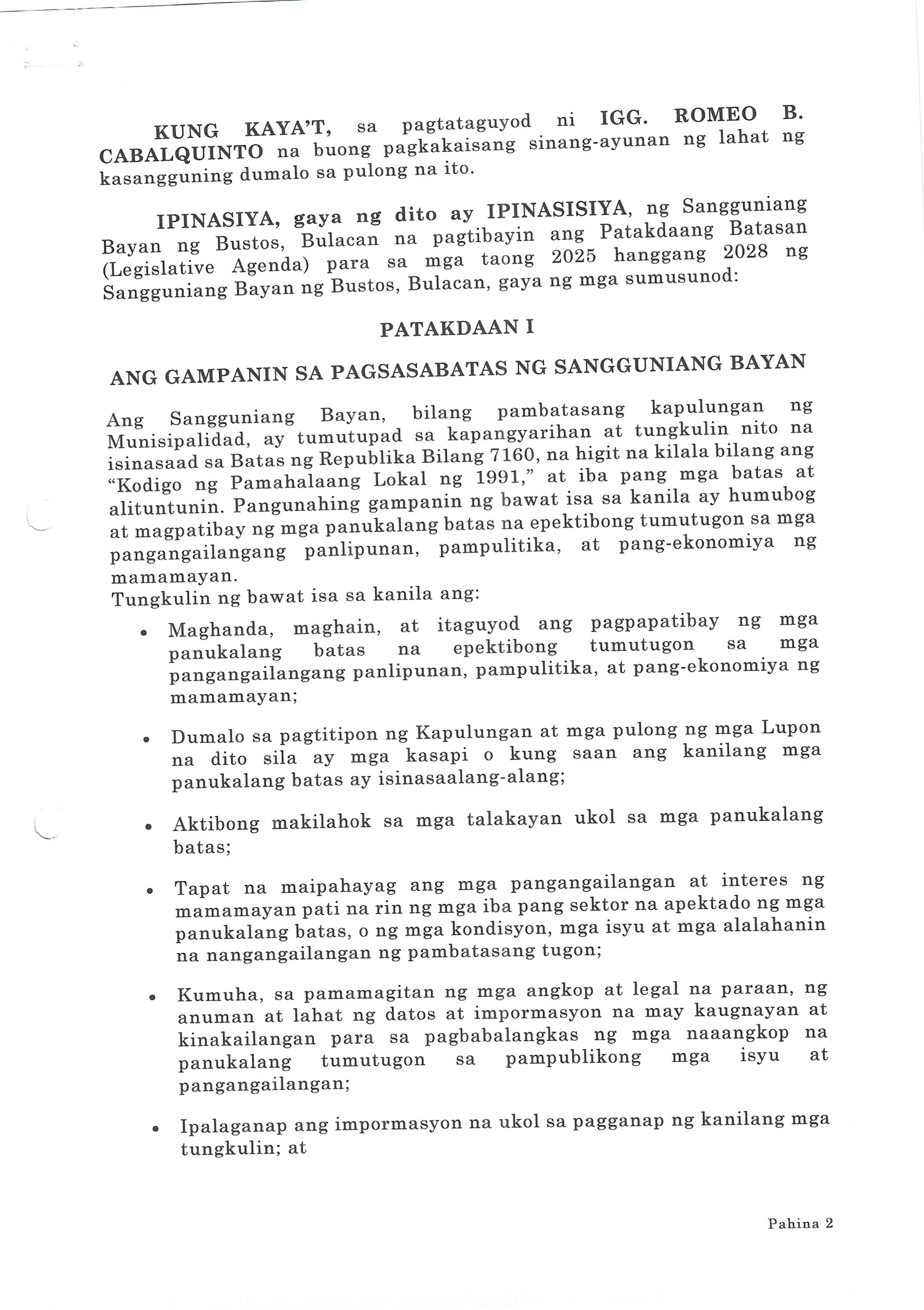 KUNG KAYA'T, sa pagtataguyod ni IGG. ROMEO B. CABALQUINTO na buong pagkakaisang sinang-ayunan ng lahat ng kasangguning dumalo sa pulong na ito.

IPINASIYA, gaya ng dito ay IPINASISIYA, ng Sangguniang Bayan ng Bustos, Bulacan na pagtibayin ang Patakdaang Batasan (Legislative Agenda) para sa mga taong 2025 hanggang 2028 ng Sangguniang Bayan ng Bustos, Bulacan, gaya ng mga sumusunod:

PATAKDAAN I

ANG GAMPANIN SA PAGSASABATAS NG SANGGUNIANG BAYAN

Ang Sangguniang Bayan, bilang pambatasang kapulungan ng Munisipalidad, ay tumutupad sa kapangyarihan at tungkulin nito na isinasaad sa Batas ng Republika Bilang 7160, na higit na kilala bilang ang "Kodigo ng Pamahalaang Lokal ng 1991," at iba pang mga batas at alituntunin. Pangunahing gampanin ng bawat isa sa kanila ay humubog at magpatibay ng mga panukalang batas na epektibong tumutugon sa mga pangangailangang panlipunan, pampulitika, at pang-ekonomiya ng mamamayan.
Tungkulin ng bawat isa sa kanila ang:

• Maghanda, maghain, at itaguyod ang pagpapatibay ng mga panukalang batas na epektibong tumutugon sa mga pangangailangang panlipunan, pampulitika, at pang-ekonomiya ng mamamayan;

• Dumalo sa pagtitipon ng Kapulungan at mga pulong ng mga Lupon na dito sila ay mga kasapi o kung saan ang kanilang mga panukalang batas ay isinasaalang-alang;

• Aktibong makilahok sa mga talakayan ukol sa mga panukalang batas;

• Tapat na maipahayag ang mga pangangailangan at interes ng mamamayan pati na rin ng mga iba pang sektor na apektado ng mga panukalang batas, o ng mga kondisyon, mga isyu at mga alalahanin na nangangailangan ng pambatasang tugon;

• Kumuha, sa pamamagitan ng mga angkop at legal na paraan, ng anuman at lahat ng datos at impormasyon na may kaugnayan at kinakailangan para sa pagbabalangkas ng mga naaangkop na panukalang tumutugon sa pampublikong mga isyu at pangangailangan;

• Ipalaganap ang impormasyon na ukol sa pagganap ng kanilang mga tungkulin; at

Pahina 2